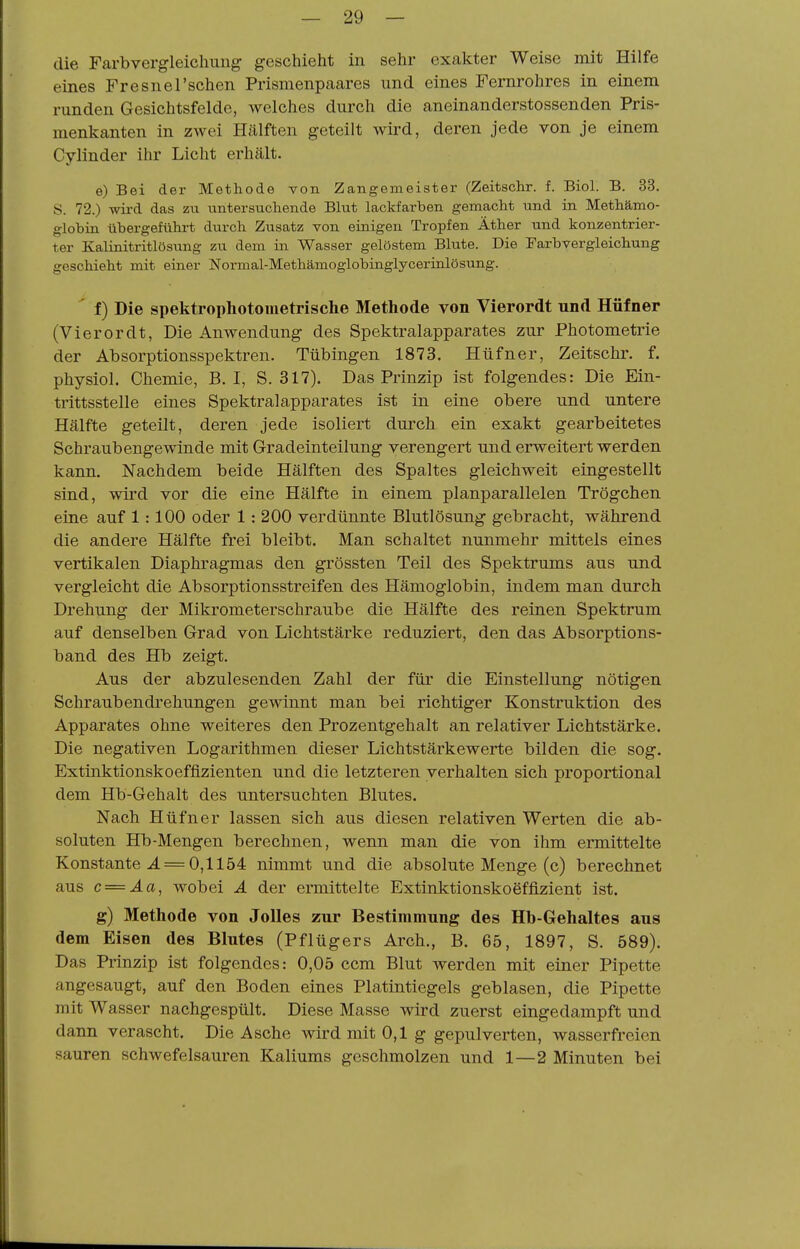 — 29 —

die Farbvergleichung geschieht in sehr exakter Weise mit Hilfe eines Fresnel'schen Prismenpaares und eines Fernrohres in einem runden Gesichtsfelde, welches durch die aneinanderstossenden Prismenkanten in zwei Hälften geteilt wird, deren jede von je einem Cylinder ihr Licht erhält.

e) Bei der Methode von Zangemeister (Zeitschr. f. Biol. B. 33. S. 72.) wird das zu untersuchende Blut lackfarben gemacht und in Methämoglobin übergeführt durch Zusatz von einigen Tropfen Äther und konzentrierter Kalinitritlösung zu dem in Wasser gelöstem Blute. Die Farbvergleichung geschieht mit einer Normal-Methämoglobinglycerinlösung.

f) Die spektrophotometrische Methode von Vierordt und Hüfner (Vierordt, Die Anwendung des Spektralapparates zur Photometrie der Absorptionsspektren. Tübingen 1873. Hüfner, Zeitschr. f. physiol. Chemie, B. I, S. 317). Das Prinzip ist folgendes: Die Eintrittsstelle eines Spektralapparates ist in eine obere und untere Hälfte geteilt, deren jede isoliert durch ein exakt gearbeitetes Schraubengewinde mit Gradeinteilung verengert und erweitert werden kann. Nachdem beide Hälften des Spaltes gleichweit eingestellt sind, wird vor die eine Hälfte in einem planparallelen Trögchen eine auf 1 : 100 oder 1 : 200 verdünnte Blutlösung gebracht, während die andere Hälfte frei bleibt. Man schaltet nunmehr mittels eines vertikalen Diaphragmas den grössten Teil des Spektrums aus und vergleicht die Absorptionsstreifen des Hämoglobin, indem man durch Drehung der Mikrometerschraube die Hälfte des reinen Spektrum auf denselben Grad von Lichtstärke reduziert, den das Absorptionsband des Hb zeigt.

Aus der abzulesenden Zahl der für die Einstellung nötigen Schraubendrehungen gewinnt man bei richtiger Konstruktion des Apparates ohne weiteres den Prozentgehalt an relativer Lichtstärke. Die negativen Logarithmen dieser Lichtstärkewerte bilden die sog. Extinktionskoeffizienten und die letzteren verhalten sich proportional dem Hb-Gehalt des untersuchten Blutes.

Nach Hüfner lassen sich aus diesen relativen Werten die absoluten Hb-Mengen berechnen, wenn man die von ihm ermittelte Konstante $A = 0,1154$ nimmt und die absolute Menge (c) berechnet aus $c = Aa$, wobei $A$ der ermittelte Extinktionskoëffizient ist.

g) Methode von Jolles zur Bestimmung des Hb-Gehaltes aus dem Eisen des Blutes (Pflügers Arch., B. 65, 1897, S. 589). Das Prinzip ist folgendes: 0,05 ccm Blut werden mit einer Pipette angesaugt, auf den Boden eines Platintiegels geblasen, die Pipette mit Wasser nachgespült. Diese Masse wird zuerst eingedampft und dann verascht. Die Asche wird mit 0,1 g gepulverten, wasserfreien sauren schwefelsauren Kaliums geschmolzen und 1—2 Minuten bei